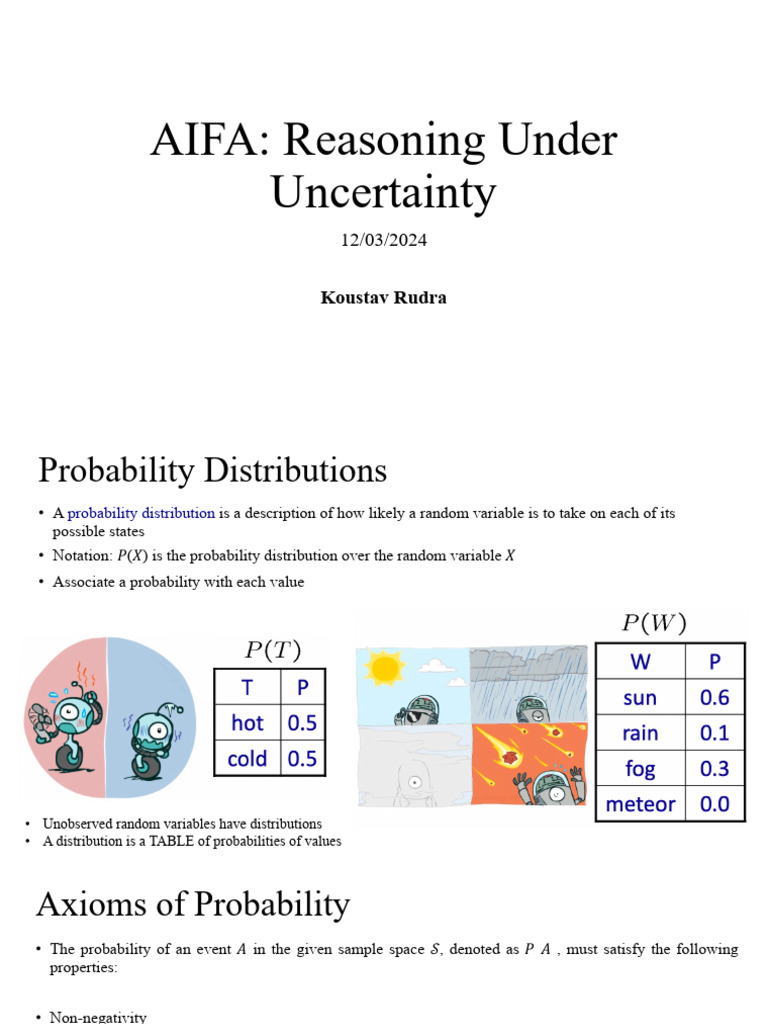 AIFA: Reasoning Under Uncertainty

12/03/2024

Koustav Rudra

Probability Distributions

• A probability distribution is a description of how likely a random variable is to take on each of its possible states

• Notation: $P(X)$ is the probability distribution over the random variable $X$

• Associate a probability with each value

$P(T)$

| T | P |
|---|---|
| hot | 0.5 |
| cold | 0.5 |

$P(W)$

| W | P |
|---|---|
| sun | 0.6 |
| rain | 0.1 |
| fog | 0.3 |
| meteor | 0.0 |

• Unobserved random variables have distributions
• A distribution is a TABLE of probabilities of values

Axioms of Probability

• The probability of an event $A$ in the given sample space $S$, denoted as $P$ $A$ , must satisfy the following properties:

• Non-negativity